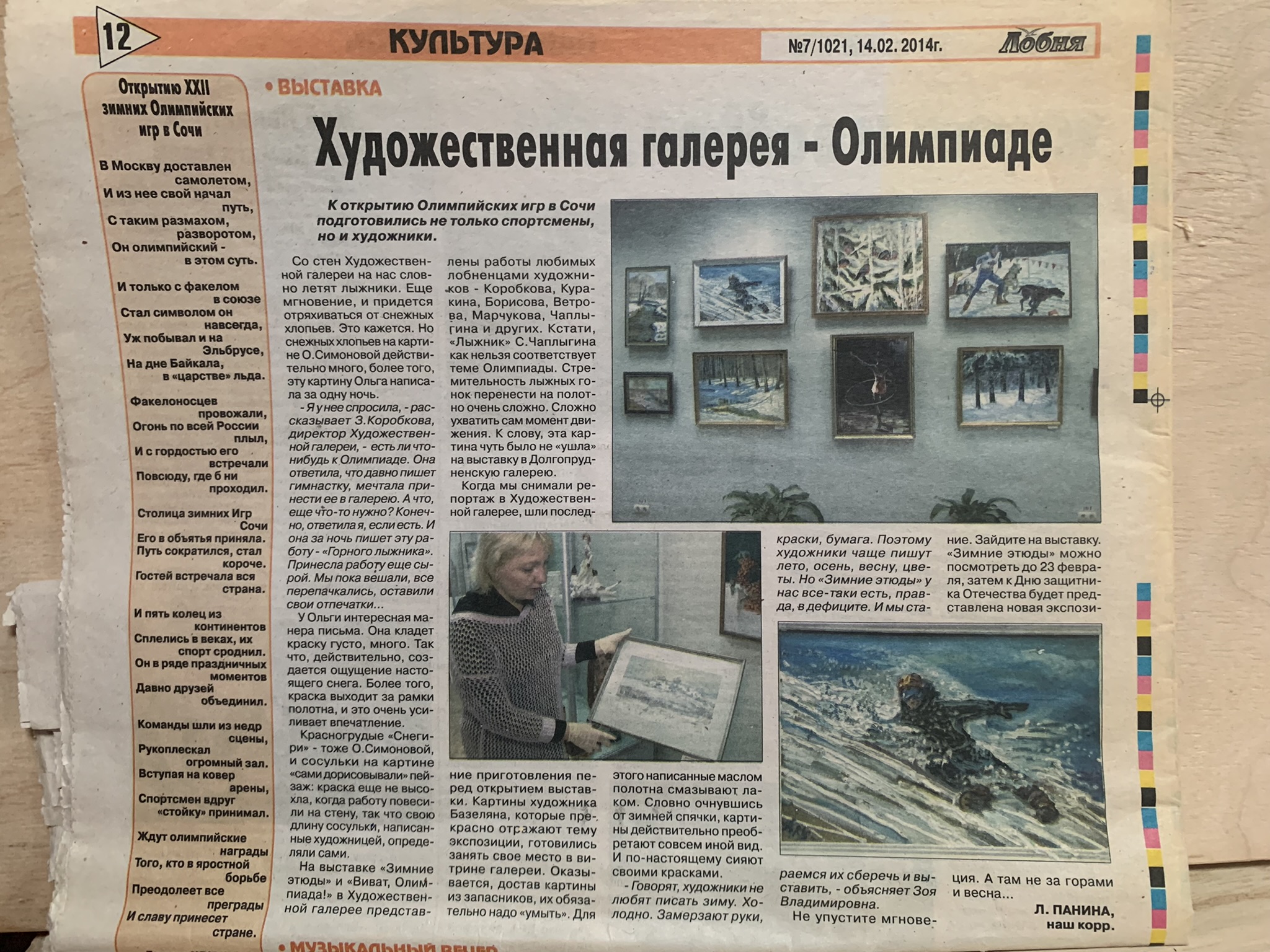 12

КУЛЬТУРА

№7/1021, 14.02. 2014г.

Лобня

Открытию XXII зимних Олимпийских игр в Сочи

В Москву доставлен самолетом,
И из нее свой начал путь,
С таким размахом, разворотом,
Он олимпийский - в этом суть.

И только с факелом в союзе
Стал символом он навсегда,
Уж побывал и на Эльбрусе,
На дне Байкала, в «царстве» льда.

Факелоносцев провожали,
Огонь по всей России плыл,
И с гордостью его встречали
Повсюду, где б ни проходил.

Столица зимних Игр Сочи
Его в объятья приняла.
Путь сократился, стал короче.
Гостей встречала вся страна.

И пять колец из континентов
Сплелись в веках, их спорт сроднил.
Он в ряде праздничных моментов
Давно друзей объединил.

Команды шли из недр сцены,
Рукоплескал огромный зал.
Вступая на ковер арены,
Спортсмен вдруг «стойку» принимал.

Ждут олимпийские награды
Того, кто в яростной борьбе
Преодолеет все преграды
И славу принесет стране.

• ВЫСТАВКА

Художественная галерея - Олимпиаде

К открытию Олимпийских игр в Сочи подготовились не только спортсмены, но и художники.

Со стен Художественной галереи на нас словно летят лыжники. Еще мгновение, и придется отряхиваться от снежных хлопьев. Это кажется. Но снежных хлопьев на картине О.Симоновой действительно много, более того, эту картину Ольга написала за одну ночь.

- Я у нее спросила, - рассказывает З.Коробкова, директор Художественной галереи, - есть ли что-нибудь к Олимпиаде. Она ответила, что давно пишет гимнастку, мечтала принести ее в галерею. А что, еще что-то нужно? Конечно, ответила я, если есть. И она за ночь пишет эту работу - «Горного лыжника». Принесла работу еще сырой. Мы пока вешали, все перепачкались, оставили свои отпечатки...

У Ольги интересная манера письма. Она кладет краску густо, много. Так что, действительно, создается ощущение настоящего снега. Более того, краска выходит за рамки полотна, и это очень усиливает впечатление.

Красногрудые «Снегири» - тоже О.Симоновой, и сосульки на картине «сами дорисовывали» пейзаж: краска еще не высохла, когда работу повесили на стену, так что свою длину сосульки, написанные художницей, определяли сами.

На выставке «Зимние этюды» и «Виват, Олимпиада!» в Художественной галерее представлены работы любимых лобненцами художников - Коробкова, Куракина, Борисова, Ветрова, Марчукова, Чаплыгина и других. Кстати, «Лыжник» С.Чаплыгина как нельзя соответствует теме Олимпиады. Стремительность лыжных гонок перенести на полотно очень сложно. Сложно ухватить сам момент движения. К слову, эта картина чуть было не «ушла» на выставку в Долгопрудненскую галерею.

Когда мы снимали репортаж в Художественной галерее, шли последние приготовления перед открытием выставки. Картины художника Базеляна, которые прекрасно отражают тему экспозиции, готовились занять свое место в витрине галереи. Оказывается, достав картины из запасников, их обязательно надо «умыть». Для этого написанные маслом полотна смазывают лаком. Словно очнувшись от зимней спячки, картины действительно преобретают совсем иной вид. И по-настоящему сияют своими красками.

- Говорят, художники не любят писать зиму. Холодно. Замерзают руки, краски, бумага. Поэтому художники чаще пишут лето, осень, весну, цветы. Но «Зимние этюды» у нас все-таки есть, правда, в дефиците. И мы стараемся их сберечь и выставить, - объясняет Зоя Владимировна.

Не упустите мгновение. Зайдите на выставку. «Зимние этюды» можно посмотреть до 23 февраля, затем к Дню защитника Отечества будет представлена новая экспозиция. А там не за горами и весна...

Л. ПАНИНА, наш корр.

• МУЗЫКАЛЬНЫЙ ВЕЧЕР